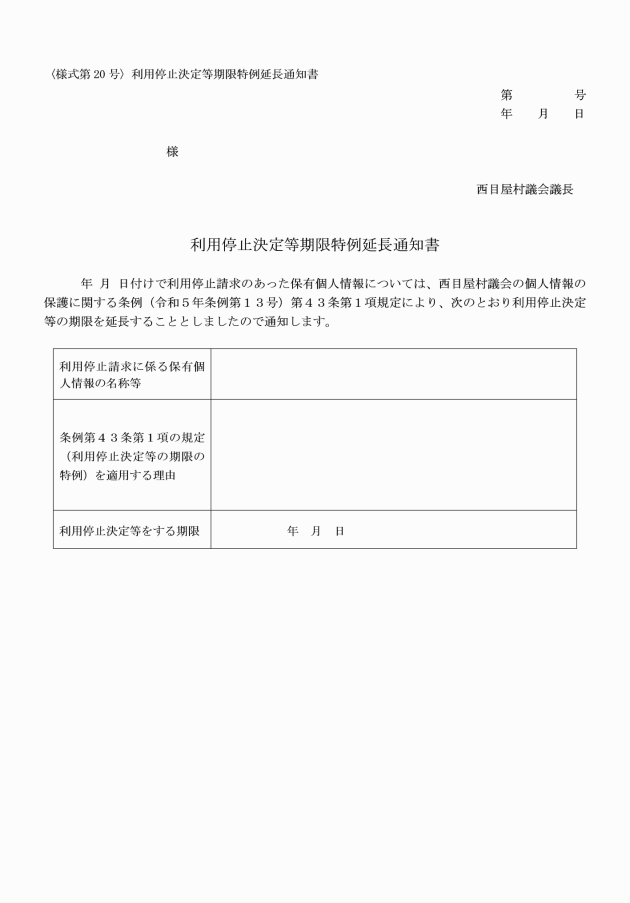 〈様式第 20 号〉利用停止決定等期限特例延長通知書

第　　　号
年　月　日

様

西目屋村議会議長

利用停止決定等期限特例延長通知書

年 月 日付けで利用停止請求のあった保有個人情報については、西目屋村議会の個人情報の保護に関する条例（令和５年条例第１３号）第４３条第１項規定により、次のとおり利用停止決定等の期限を延長することとしましたので通知します。

| 利用停止請求に係る保有個人情報の名称等 | |
|---|---|
| 条例第４３条第１項の規定（利用停止決定等の期限の特例）を適用する理由 | |
| 利用停止決定等をする期限 | 年　月　日 |